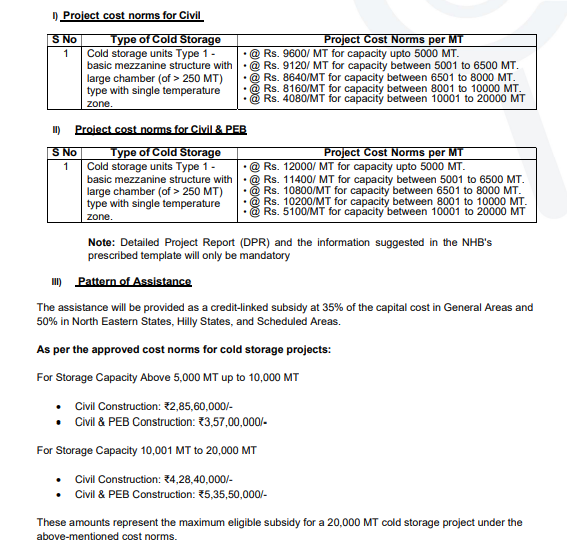 I) Project cost norms for Civil

| S No | Type of Cold Storage | Project Cost Norms per MT |
|---|---|---|
| 1 | Cold storage units Type 1 - basic mezzanine structure with large chamber (of > 250 MT) type with single temperature zone. | • @ Rs. 9600/ MT for capacity upto 5000 MT. • @ Rs. 9120/ MT for capacity between 5001 to 6500 MT. • @ Rs. 8640/MT for capacity between 6501 to 8000 MT. • @ Rs. 8160/MT for capacity between 8001 to 10000 MT. • @ Rs. 4080/MT for capacity between 10001 to 20000 MT |

II) Project cost norms for Civil & PEB

| S No | Type of Cold Storage | Project Cost Norms per MT |
|---|---|---|
| 1 | Cold storage units Type 1 - basic mezzanine structure with large chamber (of > 250 MT) type with single temperature zone. | • @ Rs. 12000/ MT for capacity upto 5000 MT. • @ Rs. 11400/ MT for capacity between 5001 to 6500 MT. • @ Rs. 10800/MT for capacity between 6501 to 8000 MT. • @ Rs. 10200/MT for capacity between 8001 to 10000 MT. • @ Rs. 5100/MT for capacity between 10001 to 20000 MT |

Note: Detailed Project Report (DPR) and the information suggested in the NHB's prescribed template will only be mandatory

III) Pattern of Assistance

The assistance will be provided as a credit-linked subsidy at 35% of the capital cost in General Areas and 50% in North Eastern States, Hilly States, and Scheduled Areas.

As per the approved cost norms for cold storage projects:

For Storage Capacity Above 5,000 MT up to 10,000 MT

• Civil Construction: ₹2,85,60,000/-
• Civil & PEB Construction: ₹3,57,00,000/-

For Storage Capacity 10,001 MT to 20,000 MT

• Civil Construction: ₹4,28,40,000/-
• Civil & PEB Construction: ₹5,35,50,000/-

These amounts represent the maximum eligible subsidy for a 20,000 MT cold storage project under the above-mentioned cost norms.